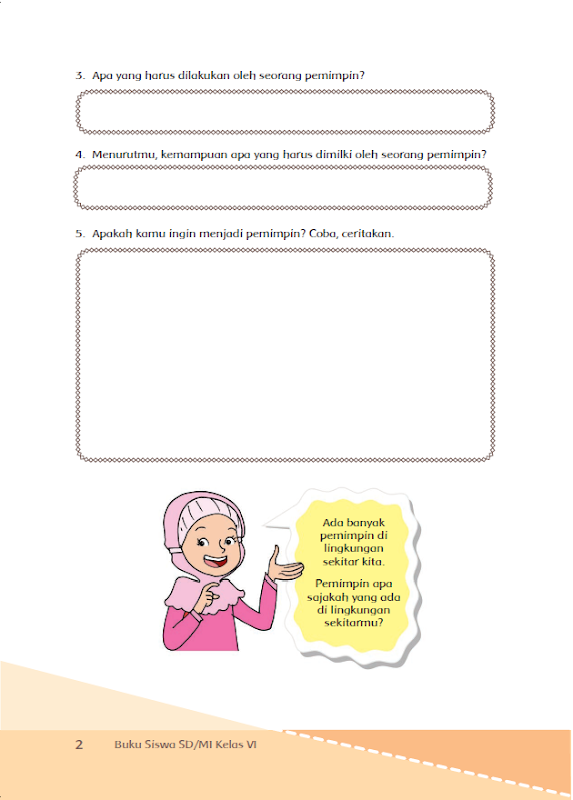 3. Apa yang harus dilakukan oleh seorang pemimpin?

4. Menurutmu, kemampuan apa yang harus dimilki oleh seorang pemimpin?

5. Apakah kamu ingin menjadi pemimpin? Coba, ceritakan.

Ada banyak pemimpin di lingkungan sekitar kita.

Pemimpin apa sajakah yang ada di lingkungan sekitarmu?

2 Buku Siswa SD/MI Kelas VI